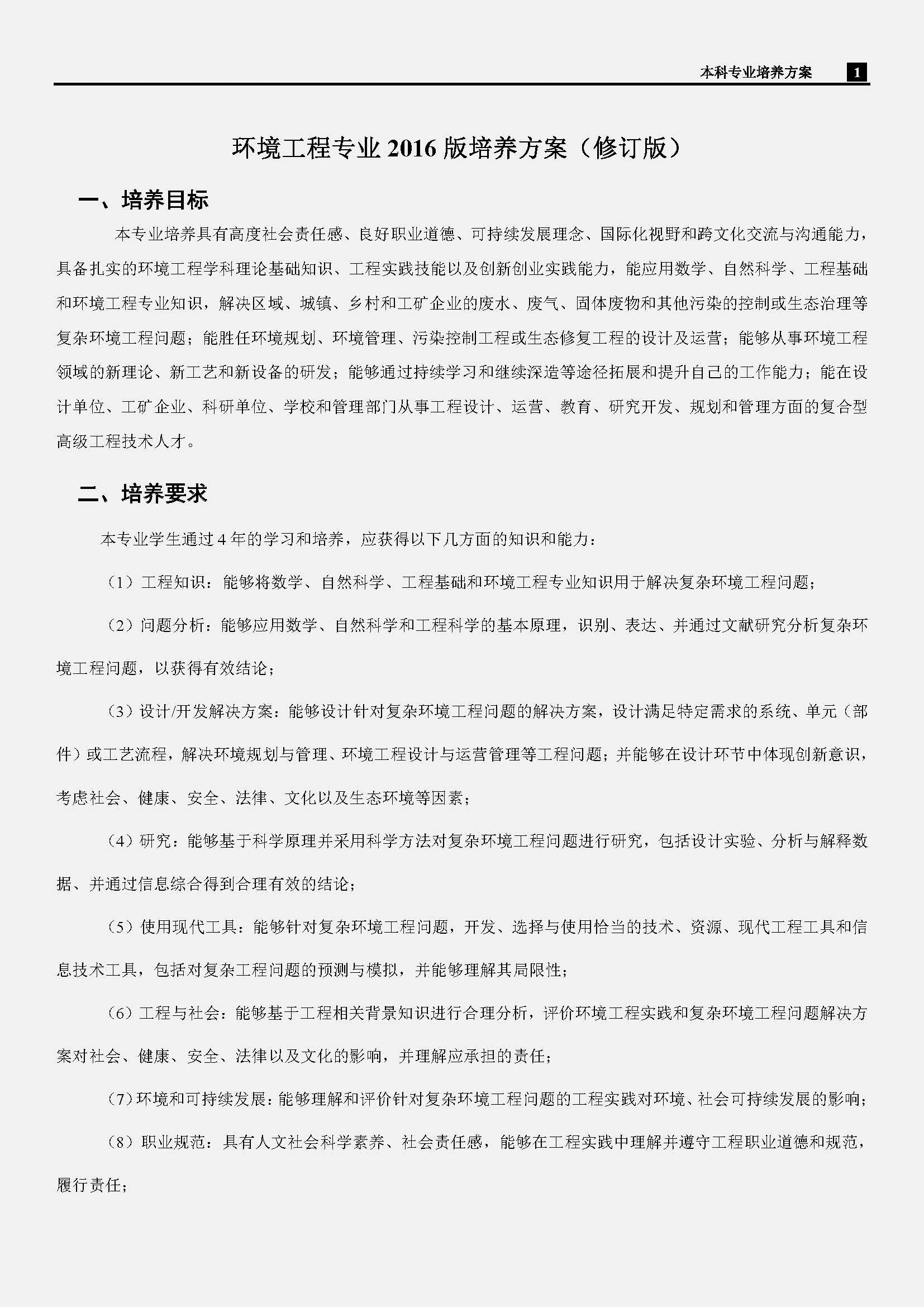 本科专业培养方案 1

环境工程专业 2016 版培养方案（修订版）

一、培养目标

本专业培养具有高度社会责任感、良好职业道德、可持续发展理念、国际化视野和跨文化交流与沟通能力，具备扎实的环境工程学科理论基础知识、工程实践技能以及创新创业实践能力，能应用数学、自然科学、工程基础和环境工程专业知识，解决区域、城镇、乡村和工矿企业的废水、废气、固体废物和其他污染的控制或生态治理等复杂环境工程问题；能胜任环境规划、环境管理、污染控制工程或生态修复工程的设计及运营；能够从事环境工程领域的新理论、新工艺和新设备的研发；能够通过持续学习和继续深造等途径拓展和提升自己的工作能力；能在设计单位、工矿企业、科研单位、学校和管理部门从事工程设计、运营、教育、研究开发、规划和管理方面的复合型高级工程技术人才。

二、培养要求

本专业学生通过 4 年的学习和培养，应获得以下几方面的知识和能力：

（1）工程知识：能够将数学、自然科学、工程基础和环境工程专业知识用于解决复杂环境工程问题；

（2）问题分析：能够应用数学、自然科学和工程科学的基本原理，识别、表达、并通过文献研究分析复杂环境工程问题，以获得有效结论；

（3）设计/开发解决方案：能够设计针对复杂环境工程问题的解决方案，设计满足特定需求的系统、单元（部件）或工艺流程，解决环境规划与管理、环境工程设计与运营管理等工程问题；并能够在设计环节中体现创新意识，考虑社会、健康、安全、法律、文化以及生态环境等因素；

（4）研究：能够基于科学原理并采用科学方法对复杂环境工程问题进行研究，包括设计实验、分析与解释数据、并通过信息综合得到合理有效的结论；

（5）使用现代工具：能够针对复杂环境工程问题，开发、选择与使用恰当的技术、资源、现代工程工具和信息技术工具，包括对复杂工程问题的预测与模拟，并能够理解其局限性；

（6）工程与社会：能够基于工程相关背景知识进行合理分析，评价环境工程实践和复杂环境工程问题解决方案对社会、健康、安全、法律以及文化的影响，并理解应承担的责任；

（7）环境和可持续发展：能够理解和评价针对复杂环境工程问题的工程实践对环境、社会可持续发展的影响；

（8）职业规范：具有人文社会科学素养、社会责任感，能够在工程实践中理解并遵守工程职业道德和规范，履行责任；